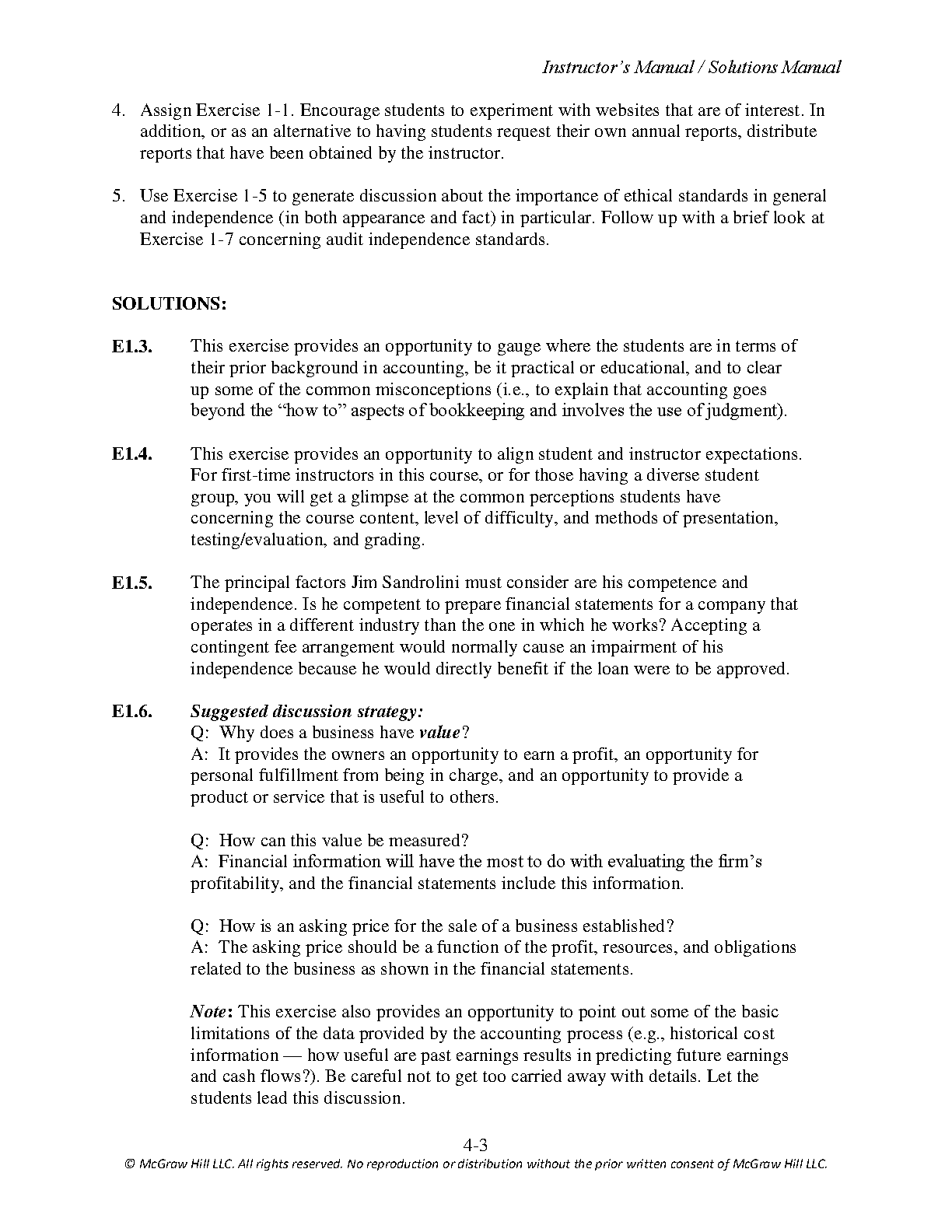 Instructor's Manual / Solutions Manual

4. Assign Exercise 1-1. Encourage students to experiment with websites that are of interest. In addition, or as an alternative to having students request their own annual reports, distribute reports that have been obtained by the instructor.

5. Use Exercise 1-5 to generate discussion about the importance of ethical standards in general and independence (in both appearance and fact) in particular. Follow up with a brief look at Exercise 1-7 concerning audit independence standards.

SOLUTIONS:

E1.3. This exercise provides an opportunity to gauge where the students are in terms of their prior background in accounting, be it practical or educational, and to clear up some of the common misconceptions (i.e., to explain that accounting goes beyond the "how to" aspects of bookkeeping and involves the use of judgment).

E1.4. This exercise provides an opportunity to align student and instructor expectations. For first-time instructors in this course, or for those having a diverse student group, you will get a glimpse at the common perceptions students have concerning the course content, level of difficulty, and methods of presentation, testing/evaluation, and grading.

E1.5. The principal factors Jim Sandrolini must consider are his competence and independence. Is he competent to prepare financial statements for a company that operates in a different industry than the one in which he works? Accepting a contingent fee arrangement would normally cause an impairment of his independence because he would directly benefit if the loan were to be approved.

E1.6. Suggested discussion strategy:
Q: Why does a business have value?
A: It provides the owners an opportunity to earn a profit, an opportunity for personal fulfillment from being in charge, and an opportunity to provide a product or service that is useful to others.

Q: How can this value be measured?
A: Financial information will have the most to do with evaluating the firm's profitability, and the financial statements include this information.

Q: How is an asking price for the sale of a business established?
A: The asking price should be a function of the profit, resources, and obligations related to the business as shown in the financial statements.

Note: This exercise also provides an opportunity to point out some of the basic limitations of the data provided by the accounting process (e.g., historical cost information — how useful are past earnings results in predicting future earnings and cash flows?). Be careful not to get too carried away with details. Let the students lead this discussion.

4-3
© McGraw Hill LLC. All rights reserved. No reproduction or distribution without the prior written consent of McGraw Hill LLC.